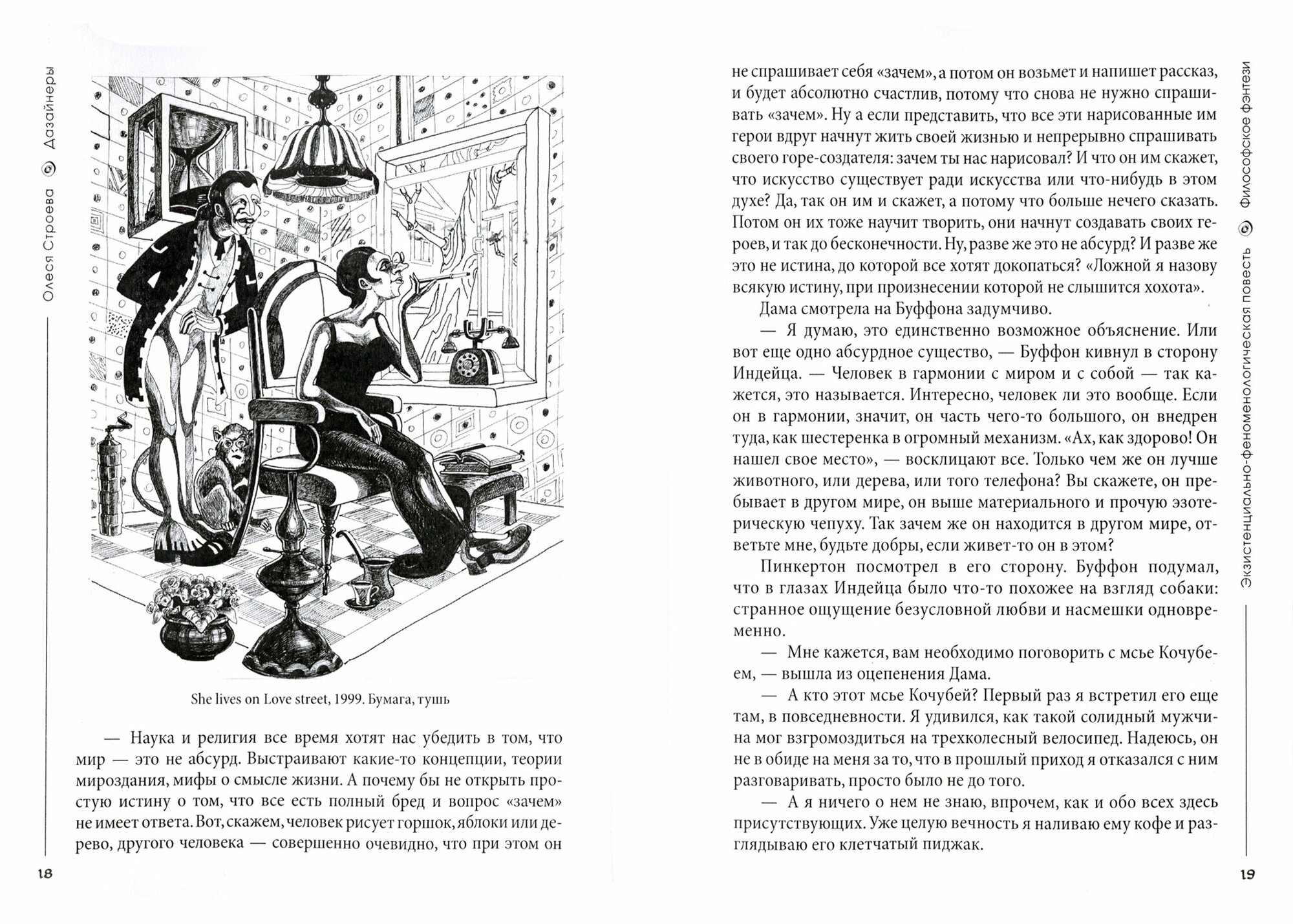 Олеся Строева Дазайнеры

She lives on Love street, 1999. Бумага, тушь

— Наука и религия все время хотят нас убедить в том, что мир — это не абсурд. Выстраивают какие-то концепции, теории мироздания, мифы о смысле жизни. А почему бы не открыть простую истину о том, что все есть полный бред и вопрос «зачем» не имеет ответа. Вот, скажем, человек рисует горшок, яблоки или дерево, другого человека — совершенно очевидно, что при этом он

18

Экзистенциально-феноменологическая повесть Философское фэнтези

не спрашивает себя «зачем», а потом он возьмет и напишет рассказ, и будет абсолютно счастлив, потому что снова не нужно спрашивать «зачем». Ну а если представить, что все эти нарисованные им герои вдруг начнут жить своей жизнью и непрерывно спрашивать своего горе-создателя: зачем ты нас нарисовал? И что он им скажет, что искусство существует ради искусства или что-нибудь в этом духе? Да, так он им и скажет, а потому что больше нечего сказать. Потом он их тоже научит творить, они начнут создавать своих героев, и так до бесконечности. Ну, разве же это не абсурд? И разве же это не истина, до которой все хотят докопаться? «Ложной я назову всякую истину, при произнесении которой не слышится хохота».

Дама смотрела на Буффона задумчиво.

— Я думаю, это единственно возможное объяснение. Или вот еще одно абсурдное существо, — Буффон кивнул в сторону Индейца. — Человек в гармонии с миром и с собой — так кажется, это называется. Интересно, человек ли это вообще. Если он в гармонии, значит, он часть чего-то большого, он внедрен туда, как шестеренка в огромный механизм. «Ах, как здорово! Он нашел свое место», — восклицают все. Только чем же он лучше животного, или дерева, или того телефона? Вы скажете, он пребывает в другом мире, он выше материального и прочую эзотерическую чепуху. Так зачем же он находится в другом мире, ответьте мне, будьте добры, если живет-то он в этом?

Пинкертон посмотрел в его сторону. Буффон подумал, что в глазах Индейца было что-то похожее на взгляд собаки: странное ощущение безусловной любви и насмешки одновременно.

— Мне кажется, вам необходимо поговорить с мсье Кочубеем, — вышла из оцепенения Дама.

— А кто этот мсье Кочубей? Первый раз я встретил его еще там, в повседневности. Я удивился, как такой солидный мужчина мог взгромоздиться на трехколесный велосипед. Надеюсь, он не в обиде на меня за то, что в прошлый приход я отказался с ним разговаривать, просто было не до того.

— А я ничего о нем не знаю, впрочем, как и обо всех здесь присутствующих. Уже целую вечность я наливаю ему кофе и разглядываю его клетчатый пиджак.

19